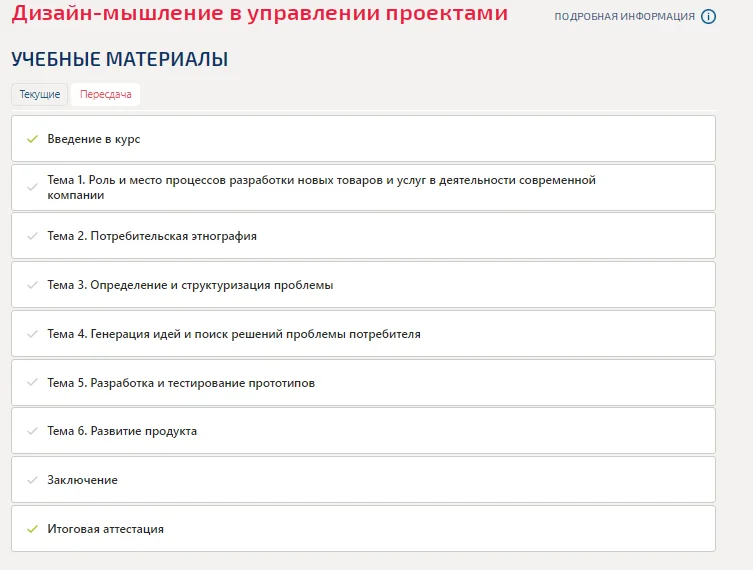 Дизайн-мышление в управлении проектами

ПОДРОБНАЯ ИНФОРМАЦИЯ

УЧЕБНЫЕ МАТЕРИАЛЫ

Текущие

Пересдача

Введение в курс

Тема 1. Роль и место процессов разработки новых товаров и услуг в деятельности современной компании

Тема 2. Потребительская этнография

Тема 3. Определение и структуризация проблемы

Тема 4. Генерация идей и поиск решений проблемы потребителя

Тема 5. Разработка и тестирование прототипов

Тема 6. Развитие продукта

Заключение

Итоговая аттестация